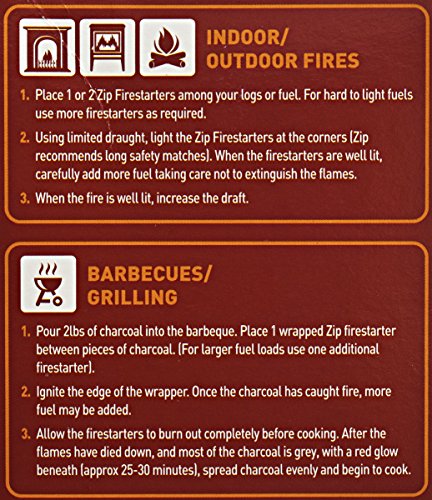 INDOOR/
OUTDOOR FIRES

1. Place 1 or 2 Zip Firestarters among your logs or fuel. For hard to light fuels use more firestarters as required.

2. Using limited draught, light the Zip Firestarters at the corners (Zip recommends long safety matches). When the firestarters are well lit, carefully add more fuel taking care not to extinguish the flames.

3. When the fire is well lit, increase the draft.

BARBECUES/
GRILLING

1. Pour 2lbs of charcoal into the barbeque. Place 1 wrapped Zip firestarter between pieces of charcoal. (For larger fuel loads use one additional firestarter).

2. Ignite the edge of the wrapper. Once the charcoal has caught fire, more fuel may be added.

3. Allow the firestarters to burn out completely before cooking. After the flames have died down, and most of the charcoal is grey, with a red glow beneath (approx 25-30 minutes), spread charcoal evenly and begin to cook.